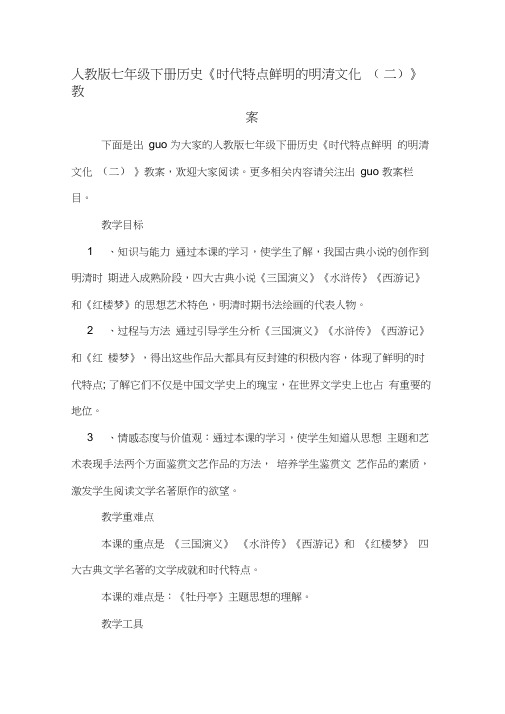 人教版七年级下册历史《时代特点鲜明的明清文化 （二）》教

案

下面是出 guo 为大家的人教版七年级下册历史《时代特点鲜明 的明清文化 （二） 》教案，欢迎大家阅读。更多相关内容请关注出 guo 教案栏目。

教学目标

1 、知识与能力 通过本课的学习，使学生了解，我国古典小说的创作到明清时 期进入成熟阶段，四大古典小说《三国演义》《水浒传》《西游记》和《红楼梦》的思想艺术特色，明清时期书法绘画的代表人物。

2 、过程与方法 通过引导学生分析《三国演义》《水浒传》《西游记》和《红 楼梦》，得出这些作品大都具有反封建的积极内容，体现了鲜明的时代特点；了解它们不仅是中国文学史上的瑰宝，在世界文学史上也占 有重要的地位。

3 、情感态度与价值观：通过本课的学习，使学生知道从思想 主题和艺术表现手法两个方面鉴赏文艺作品的方法， 培养学生鉴赏文 艺作品的素质，激发学生阅读文学名著原作的欲望。

教学重难点

本课的重点是 《三国演义》 《水浒传》《西游记》和 《红楼梦》 四大古典文学名著的文学成就和时代特点。

本课的难点是：《牡丹亭》主题思想的理解。

教学工具